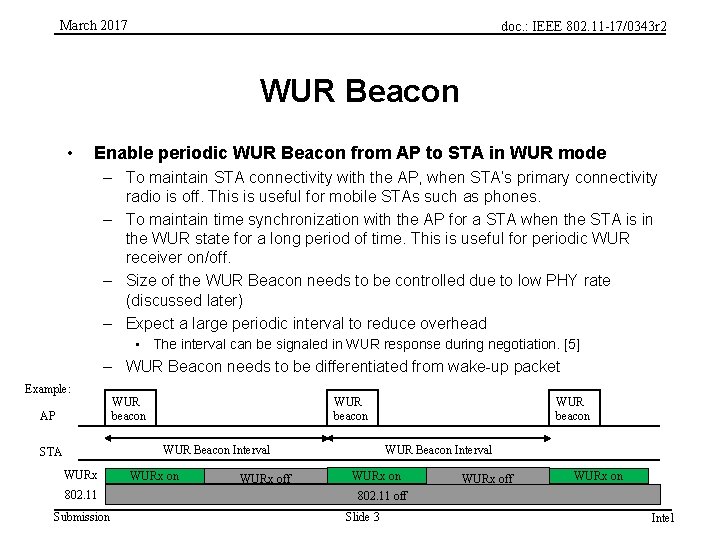 March 2017

doc.: IEEE 802.11-17/0343r2

WUR Beacon

• Enable periodic WUR Beacon from AP to STA in WUR mode
– To maintain STA connectivity with the AP, when STA's primary connectivity radio is off. This is useful for mobile STAs such as phones.
– To maintain time synchronization with the AP for a STA when the STA is in the WUR state for a long period of time. This is useful for periodic WUR receiver on/off.
– Size of the WUR Beacon needs to be controlled due to low PHY rate (discussed later)
– Expect a large periodic interval to reduce overhead
• The interval can be signaled in WUR response during negotiation. [5]
– WUR Beacon needs to be differentiated from wake-up packet

Example:

AP

WUR beacon

WUR beacon

WUR beacon

STA

WUR Beacon Interval

WUR Beacon Interval

WURx

WURx on

WURx off

WURx on

WURx off

WURx on

802.11

802.11 off

Submission

Slide 3

Intel